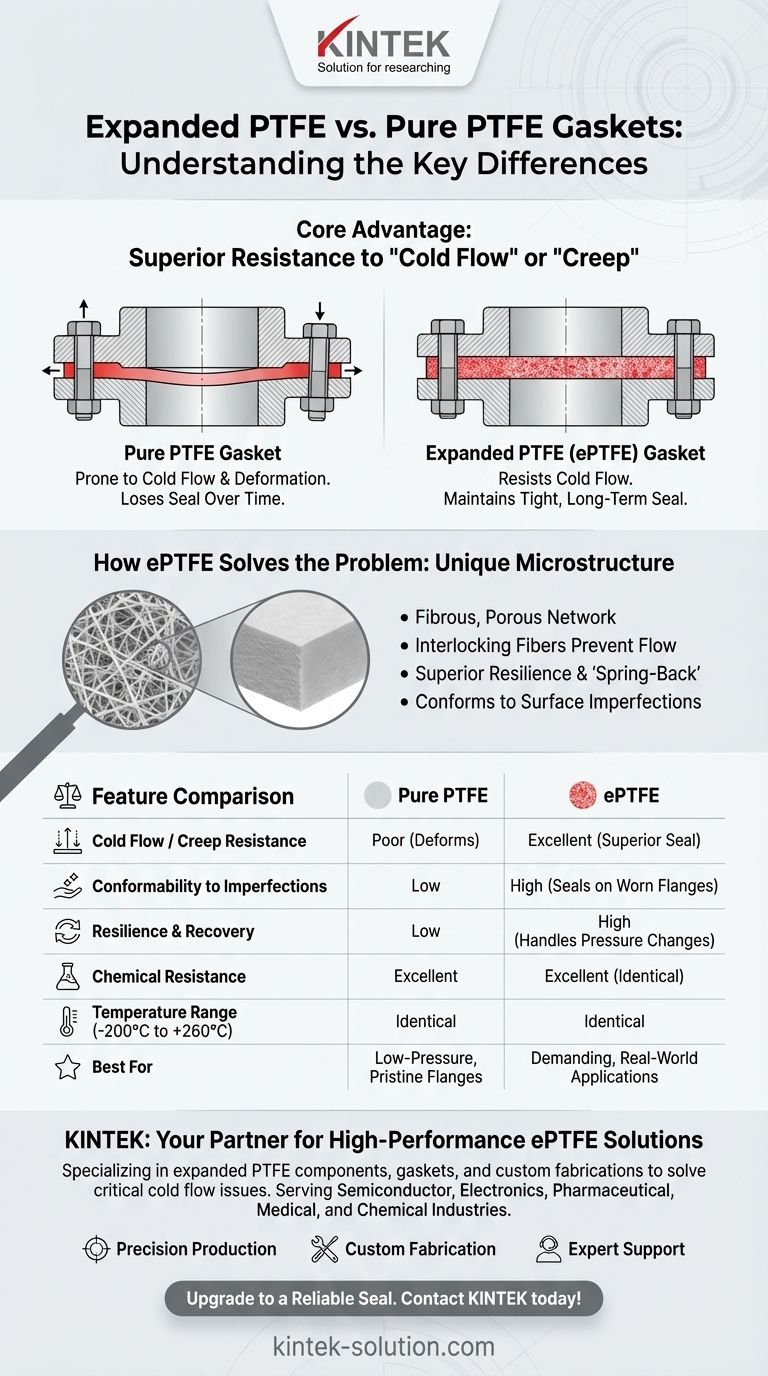 KINTEK
Solution for researching

Expanded PTFE vs. Pure PTFE Gaskets: Understanding the Key Differences

Core Advantage: Superior Resistance to "Cold Flow" or "Creep"

Pure PTFE Gasket
Prone to Cold Flow & Deformation. Loses Seal Over Time.

Expanded PTFE (ePTFE) Gasket
Resists Cold Flow. Maintains Tight, Long-Term Seal.

How ePTFE Solves the Problem: Unique Microstructure

• Fibrous, Porous Network
• Interlocking Fibers Prevent Flow
• Superior Resilience & 'Spring-Back'
• Conforms to Surface Imperfections

| Feature Comparison | Pure PTFE | ePTFE |
|---|---|---|
| Cold Flow / Creep Resistance | Poor (Deforms) | Excellent (Superior Seal) |
| Conformability to Imperfections | Low | High (Seals on Worn Flanges) |
| Resilience & Recovery | Low | High (Handles Pressure Changes) |
| Chemical Resistance | Excellent | Excellent (Identical) |
| Temperature Range (-200°C to +260°C) | Identical | Identical |
| Best For | Low-Pressure, Pristine Flanges | Demanding, Real-World Applications |

KINTEK: Your Partner for High-Performance ePTFE Solutions
Specializing in expanded PTFE components, gaskets, and custom fabrications to solve critical cold flow issues. Serving Semiconductor, Electronics, Pharmaceutical, Medical, and Chemical Industries.

Precision Production
Custom Fabrication
Expert Support

Upgrade to a Reliable Seal. Contact KINTEK today!

kintek-solution.com